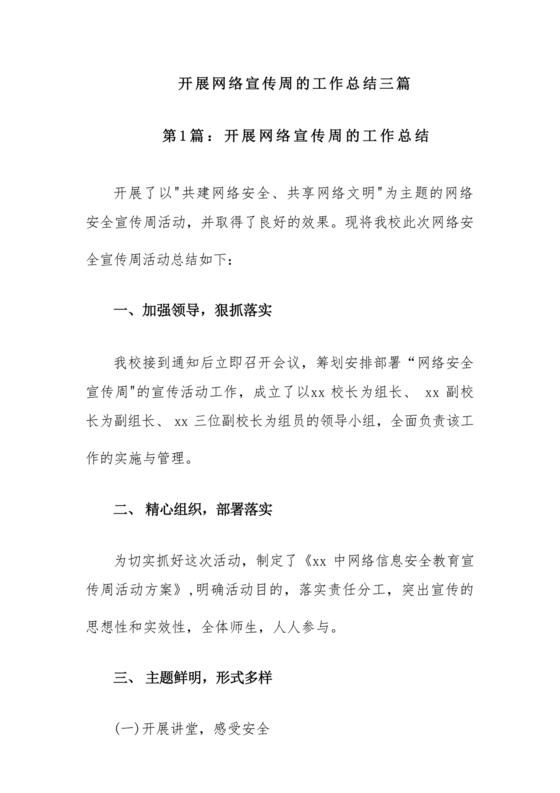 开展网络宣传周的工作总结三篇

第1篇：开展网络宣传周的工作总结

开展了以"共建网络安全、共享网络文明"为主题的网络安全宣传周活动，并取得了良好的效果。现将我校此次网络安全宣传周活动总结如下：

一、加强领导，狠抓落实

我校接到通知后立即召开会议，筹划安排部署“网络安全宣传周"的宣传活动工作，成立了以xx 校长为组长、 xx 副校长为副组长、 xx 三位副校长为组员的领导小组，全面负责该工作的实施与管理。

二、 精心组织，部署落实

为切实抓好这次活动，制定了《xx 中网络信息安全教育宣传周活动方案》,明确活动目的，落实责任分工，突出宣传的思想性和实效性，全体师生，人人参与。

三、 主题鲜明，形式多样

(一)开展讲堂，感受安全